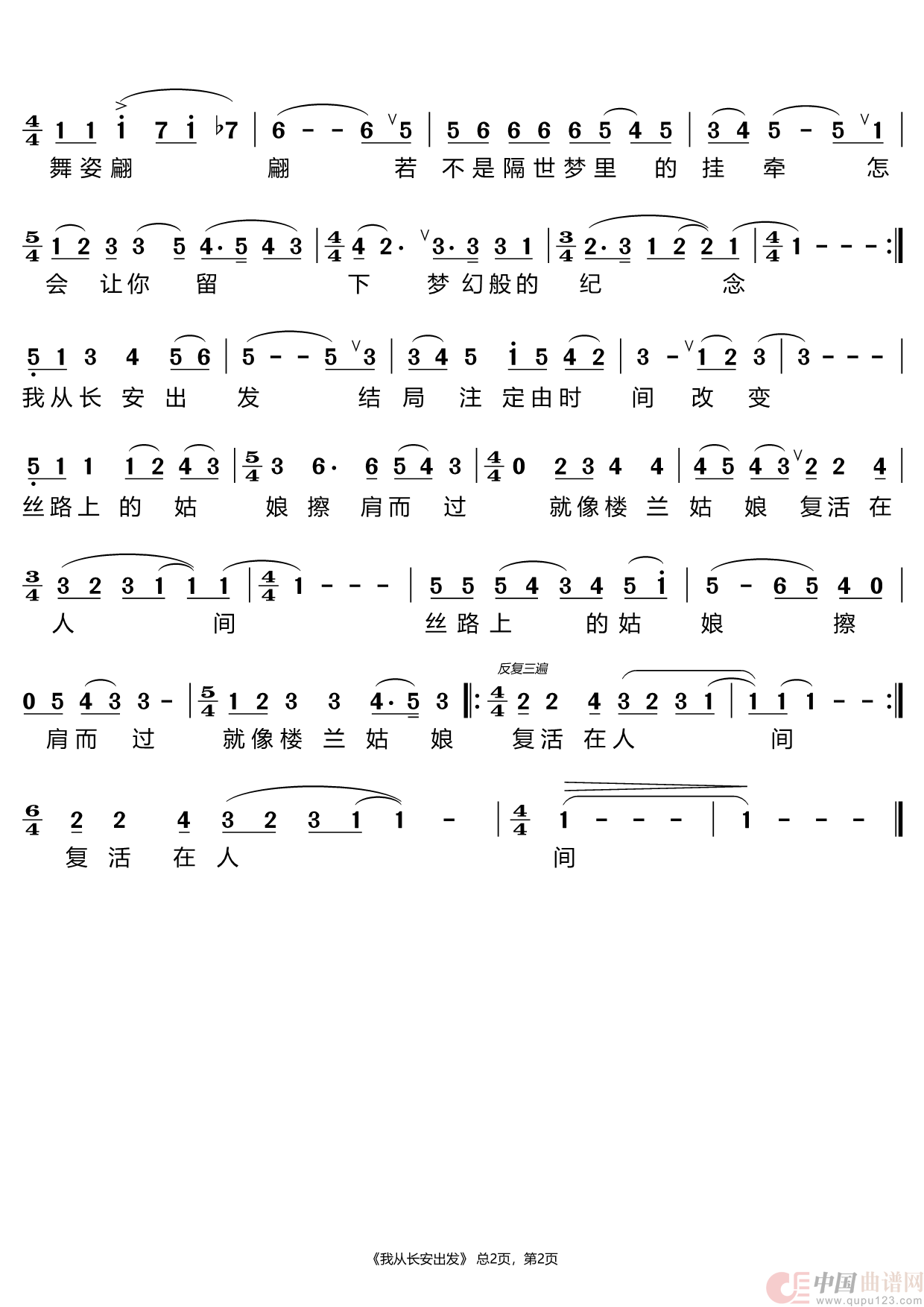 $\frac{4}{4}$ 1 1 i 7 i ♭7 | 6 - - 6 5 | 5 6 6 6 6 5 4 5 | 3 4 5 - 5 1 |
舞姿翩 翩 若 不是隔世梦里 的 挂 牵 怎

$\frac{5}{4}$ 1 2 3 3 5 4· 5 4 3 | $\frac{4}{4}$ 4 2· 3· 3 3 1 | $\frac{3}{4}$ 2· 3 1 2 2 1 | $\frac{4}{4}$ 1 - - - :‖
会 让你 留 下 梦幻般的 纪 念

5 1 3 4 5 6 | 5 - - 5 3 | 3 4 5 i 5 4 2 | 3 - 1 2 3 | 3 - - - |
我从长 安 出 发 结 局 注 定由时 间 改 变

5 1 1 1 2 4 3 | $\frac{5}{4}$ 3 6· 6 5 4 3 | $\frac{4}{4}$ 0 2 3 4 4 | 4 5 4 3 2 2 4 |
丝路上 的 姑 娘 擦 肩而 过 就像楼 兰 姑 娘 复活 在

$\frac{3}{4}$ 3 2 3 1 1 1 | $\frac{4}{4}$ 1 - - - | 5 5 5 4 3 4 5 i | 5 - 6 5 4 0 |
人 间 丝路上 的姑 娘 擦

反复三遍

0 5 4 3 3 - | $\frac{5}{4}$ 1 2 3 3 4· 5 3 ‖: $\frac{4}{4}$ 2 2 4 3 2 3 1 | 1 1 1 - - :‖
肩而 过 就像楼 兰 姑 娘 复活 在人 间

$\frac{6}{4}$ 2 2 4 3 2 3 1 1 - | $\frac{4}{4}$ 1 - - - | 1 - - - ‖
复 活 在 人 间

《我从长安出发》 总2页，第2页

中国曲谱网 www.qupu123.com